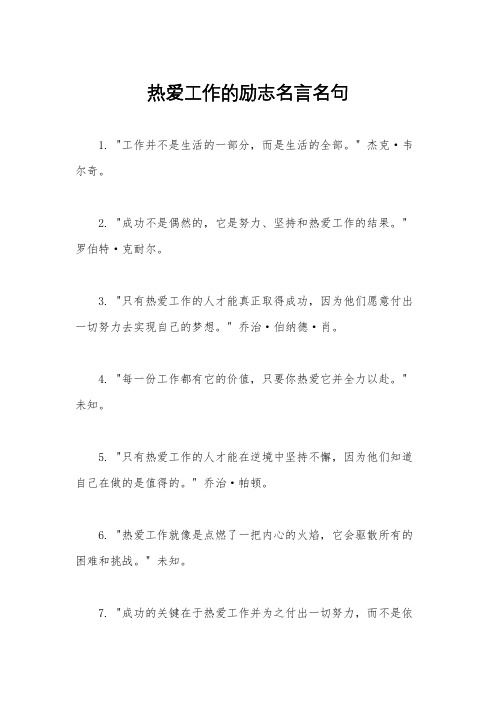 热爱工作的励志名言名句

1. "工作并不是生活的一部分，而是生活的全部。" 杰克·韦尔奇。

2. "成功不是偶然的，它是努力、坚持和热爱工作的结果。" 罗伯特·克耐尔。

3. "只有热爱工作的人才能真正取得成功，因为他们愿意付出一切努力去实现自己的梦想。" 乔治·伯纳德·肖。

4. "每一份工作都有它的价值，只要你热爱它并全力以赴。" 未知。

5. "只有热爱工作的人才能在逆境中坚持不懈，因为他们知道自己在做的是值得的。" 乔治·帕顿。

6. "热爱工作就像是点燃了一把内心的火焰，它会驱散所有的困难和挑战。" 未知。

7. "成功的关键在于热爱工作并为之付出一切努力，而不是依